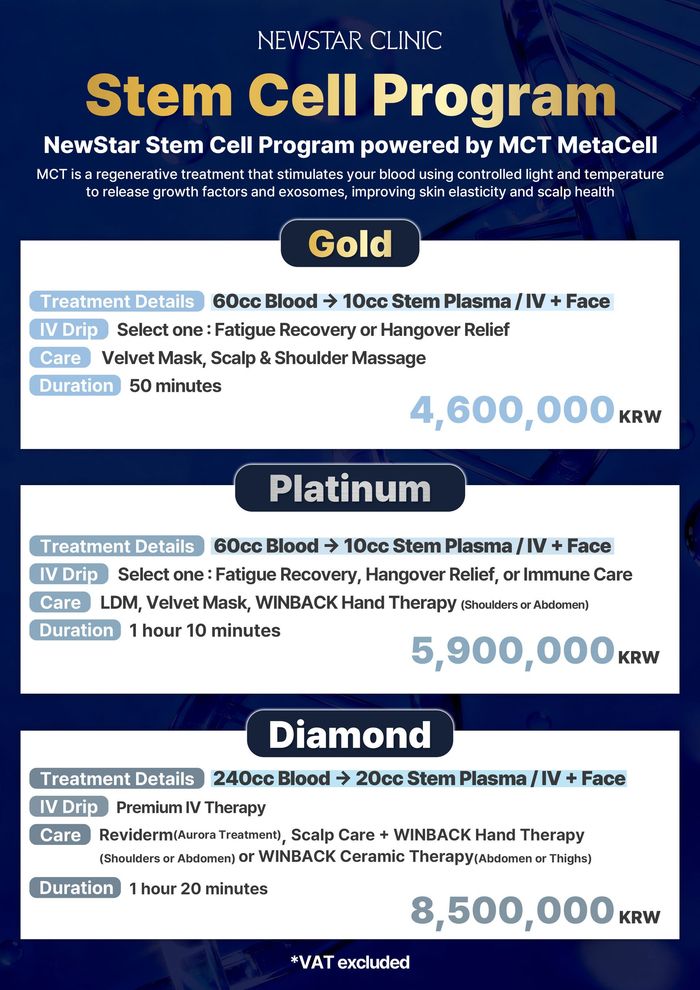 NEWSTAR CLINIC

Stem Cell Program

NewStar Stem Cell Program powered by MCT MetaCell

MCT is a regenerative treatment that stimulates your blood using controlled light and temperature to release growth factors and exosomes, improving skin elasticity and scalp health

Gold

Treatment Details 60cc Blood → 10cc Stem Plasma / IV + Face

IV Drip Select one : Fatigue Recovery or Hangover Relief

Care Velvet Mask, Scalp & Shoulder Massage

Duration 50 minutes

4,600,000 KRW

Platinum

Treatment Details 60cc Blood → 10cc Stem Plasma / IV + Face

IV Drip Select one : Fatigue Recovery, Hangover Relief, or Immune Care

Care LDM, Velvet Mask, WINBACK Hand Therapy (Shoulders or Abdomen)

Duration 1 hour 10 minutes

5,900,000 KRW

Diamond

Treatment Details 240cc Blood → 20cc Stem Plasma / IV + Face

IV Drip Premium IV Therapy

Care Reviderm(Aurora Treatment), Scalp Care + WINBACK Hand Therapy (Shoulders or Abdomen) or WINBACK Ceramic Therapy(Abdomen or Thighs)

Duration 1 hour 20 minutes

8,500,000 KRW

*VAT excluded